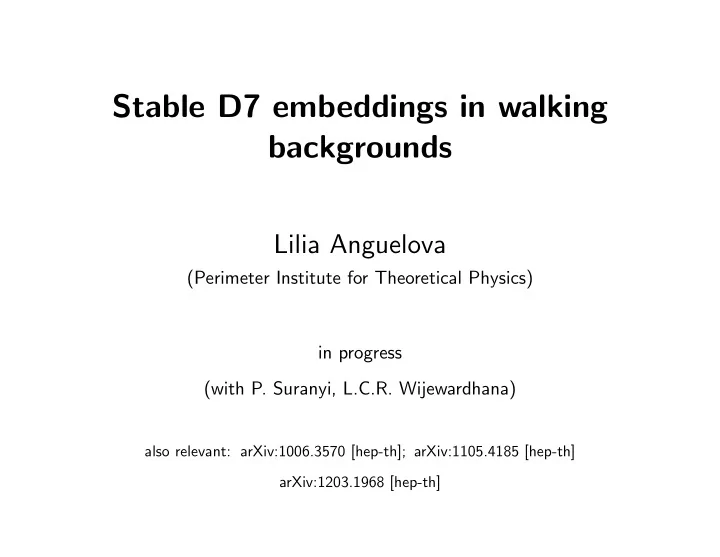 Stable D7 embeddings in walking backgrounds

Lilia Anguelova
(Perimeter Institute for Theoretical Physics)

in progress
(with P. Suranyi, L.C.R. Wijewardhana)

also relevant: arXiv:1006.3570 [hep-th]; arXiv:1105.4185 [hep-th]
arXiv:1203.1968 [hep-th]